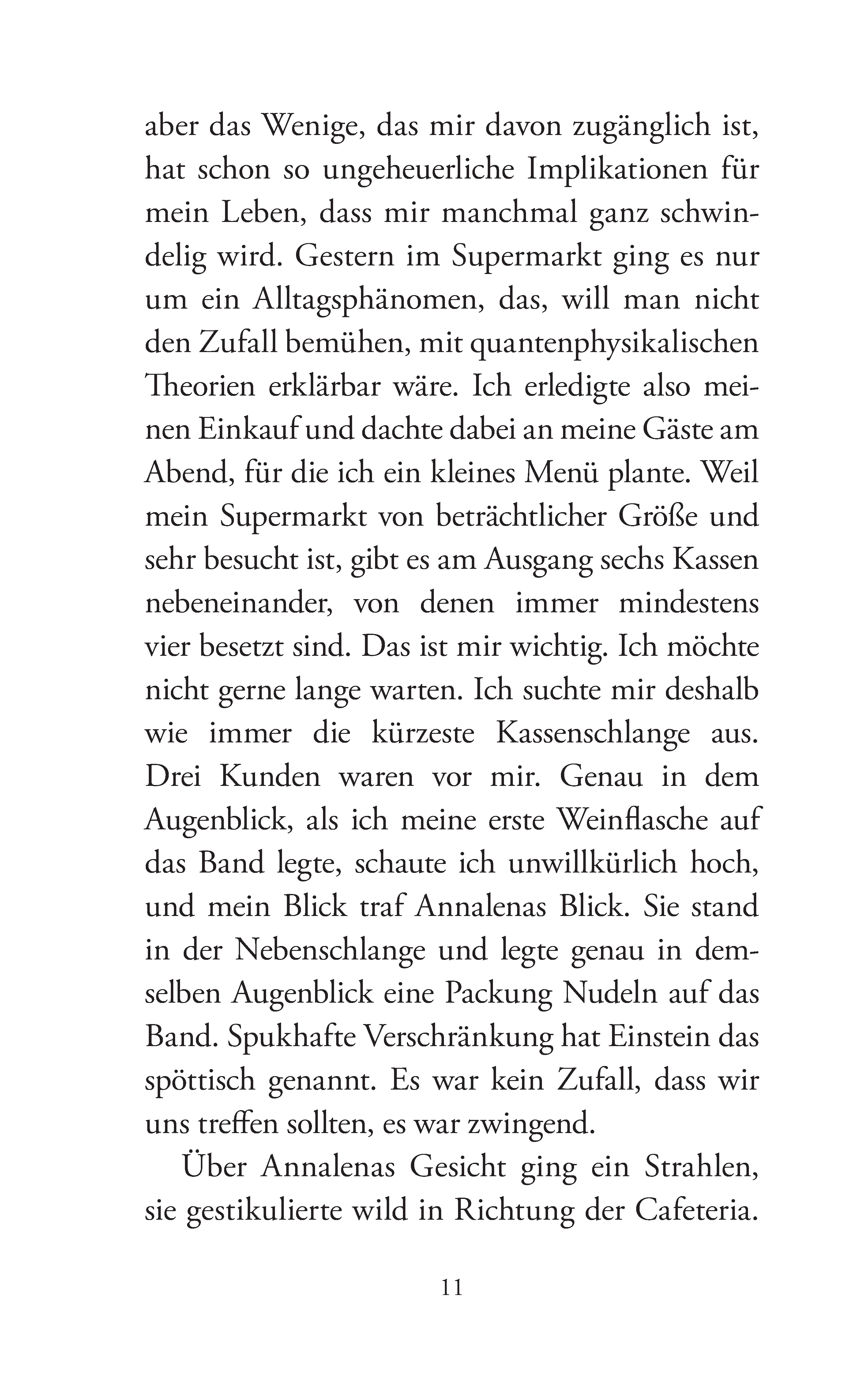 aber das Wenige, das mir davon zugänglich ist, hat schon so ungeheuerliche Implikationen für mein Leben, dass mir manchmal ganz schwindelig wird. Gestern im Supermarkt ging es nur um ein Alltagsphänomen, das, will man nicht den Zufall bemühen, mit quantenphysikalischen Theorien erklärbar wäre. Ich erledigte also meinen Einkauf und dachte dabei an meine Gäste am Abend, für die ich ein kleines Menü plante. Weil mein Supermarkt von beträchtlicher Größe und sehr besucht ist, gibt es am Ausgang sechs Kassen nebeneinander, von denen immer mindestens vier besetzt sind. Das ist mir wichtig. Ich möchte nicht gerne lange warten. Ich suchte mir deshalb wie immer die kürzeste Kassenschlange aus. Drei Kunden waren vor mir. Genau in dem Augenblick, als ich meine erste Weinflasche auf das Band legte, schaute ich unwillkürlich hoch, und mein Blick traf Annalenas Blick. Sie stand in der Nebenschlange und legte genau in demselben Augenblick eine Packung Nudeln auf das Band. Spukhafte Verschränkung hat Einstein das spöttisch genannt. Es war kein Zufall, dass wir uns treffen sollten, es war zwingend.

Über Annalenas Gesicht ging ein Strahlen, sie gestikulierte wild in Richtung der Cafeteria.

11